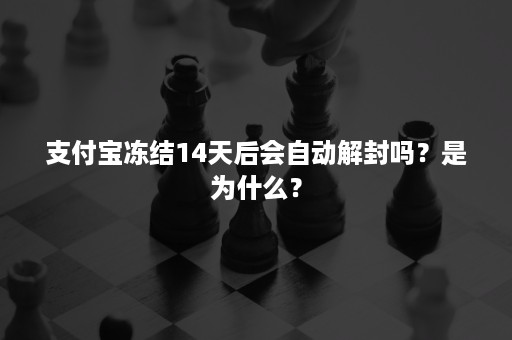 支付宝冻结14天后会自动解封吗？是为什么？